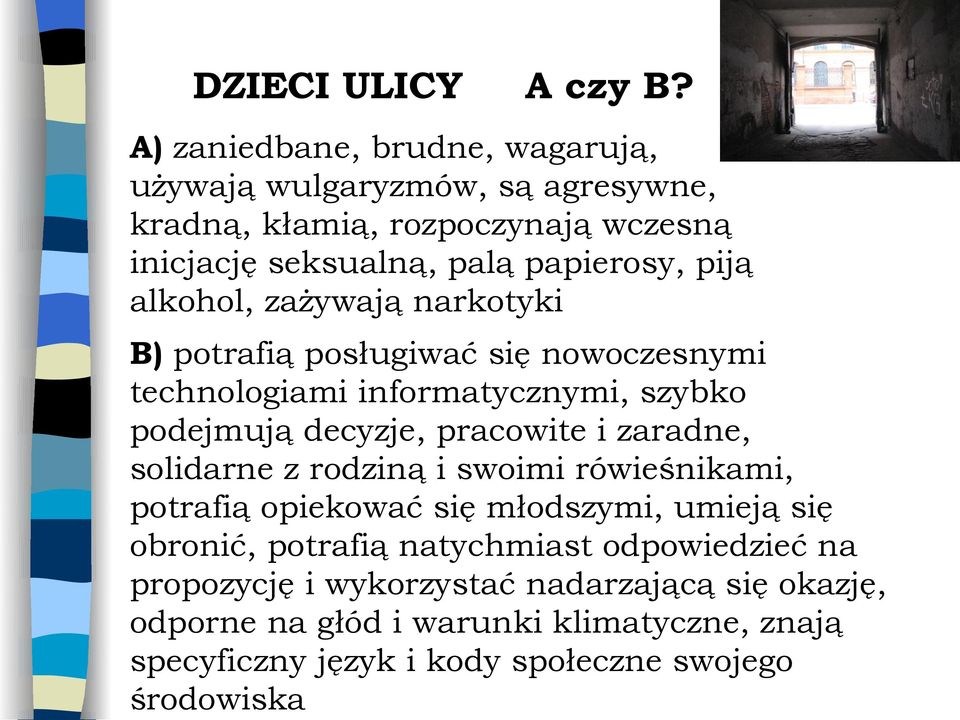 DZIECI ULICY     A czy B?

A) zaniedbane, brudne, wagarują, używają wulgaryzmów, są agresywne, kradną, kłamią, rozpoczynają wczesną inicjację seksualną, palą papierosy, piją alkohol, zażywają narkotyki

B) potrafią posługiwać się nowoczesnymi technologiami informatycznymi, szybko podejmują decyzje, pracowite i zaradne, solidarne z rodziną i swoimi rówieśnikami, potrafią opiekować się młodszymi, umieją się obronić, potrafią natychmiast odpowiedzieć na propozycję i wykorzystać nadarzającą się okazję, odporne na głód i warunki klimatyczne, znają specyficzny język i kody społeczne swojego środowiska